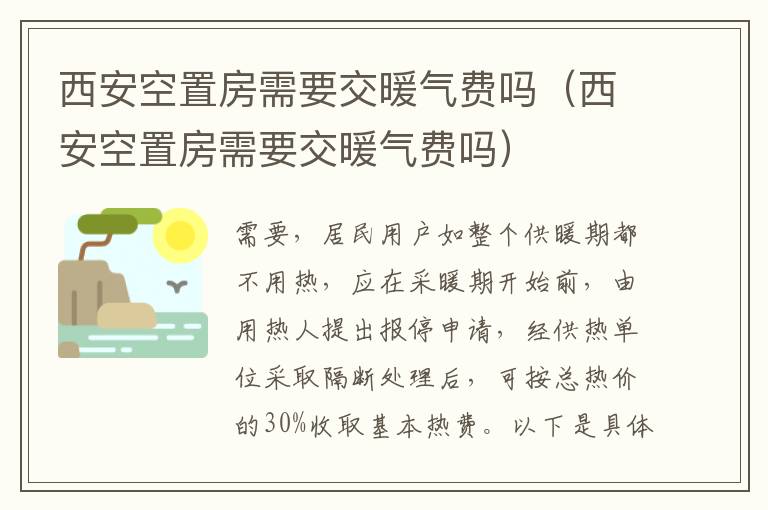 西安空置房需要交暖气费吗（西安空置房需要交暖气费吗）

需要，居民用户如整个供暖期都不用热，应在采暖期开始前，由用热人提出报停申请，经供热单位采取隔断处理后，可按总热价的30%收取基本热费。以下是具体